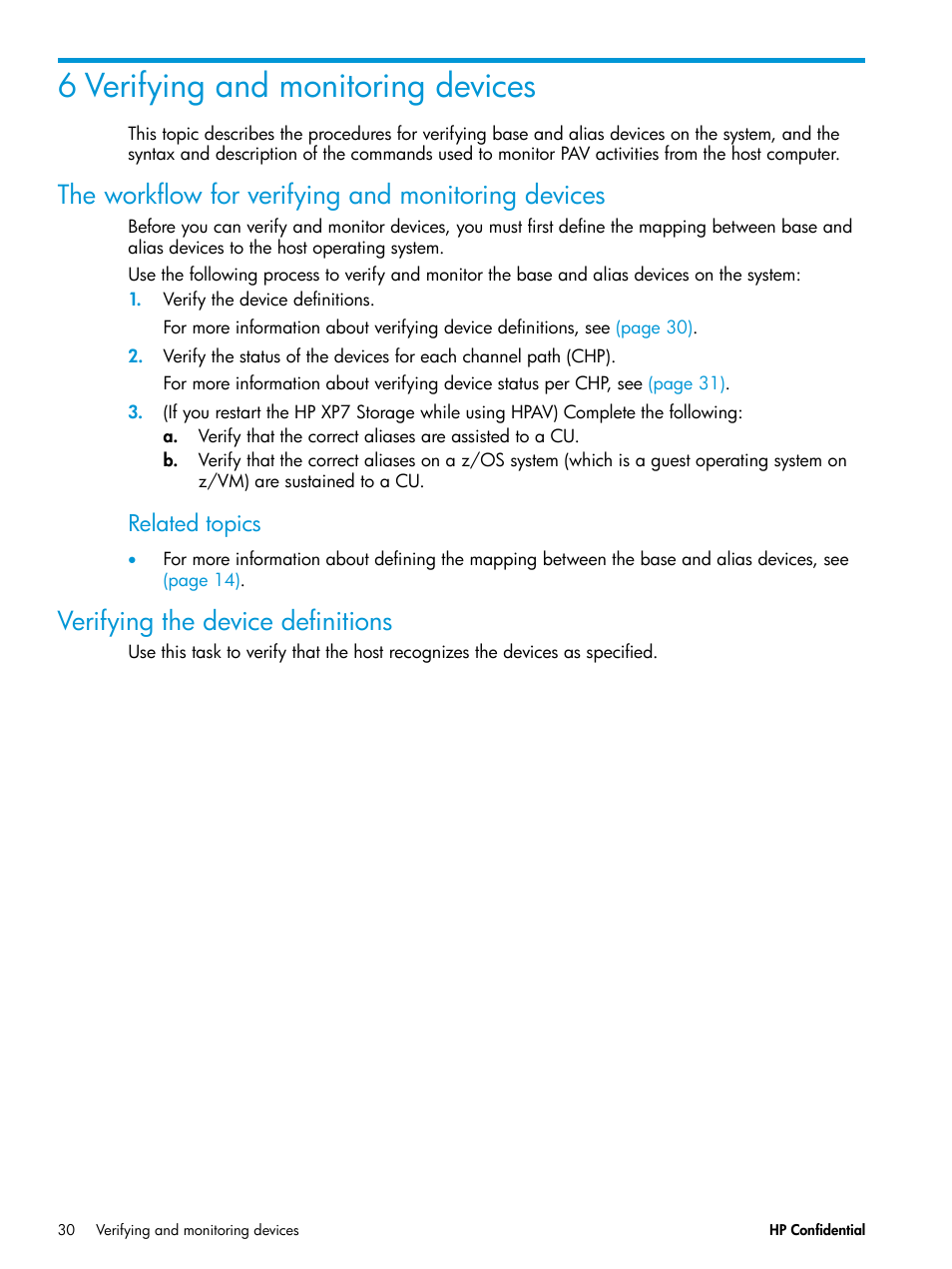 6 Verifying and monitoring devices

This topic describes the procedures for verifying base and alias devices on the system, and the syntax and description of the commands used to monitor PAV activities from the host computer.

The workflow for verifying and monitoring devices

Before you can verify and monitor devices, you must first define the mapping between base and alias devices to the host operating system.

Use the following process to verify and monitor the base and alias devices on the system:

1. Verify the device definitions.

For more information about verifying device definitions, see (page 30).

2. Verify the status of the devices for each channel path (CHP).

For more information about verifying device status per CHP, see (page 31).

3. (If you restart the HP XP7 Storage while using HPAV) Complete the following:

a. Verify that the correct aliases are assisted to a CU.

b. Verify that the correct aliases on a z/OS system (which is a guest operating system on z/VM) are sustained to a CU.

Related topics

• For more information about defining the mapping between the base and alias devices, see (page 14).

Verifying the device definitions

Use this task to verify that the host recognizes the devices as specified.

30 Verifying and monitoring devices

HP Confidential